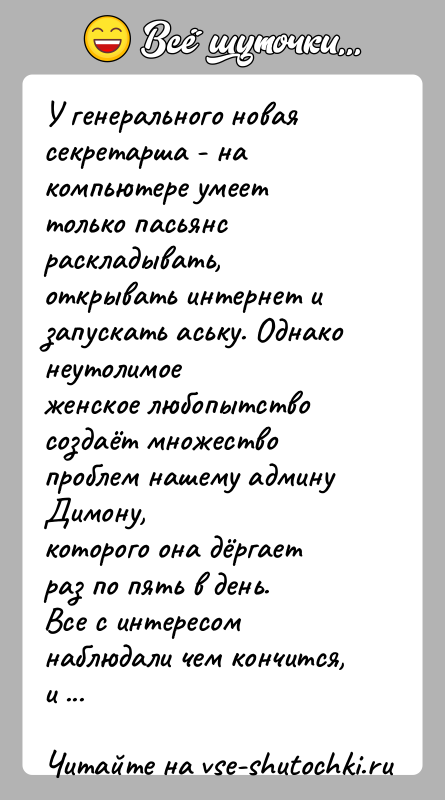 Всё шуточки...

У генерального новая секретарша - на компьютере умеет только пасьянс раскладывать, открывать интернет и запускать аську. Однако неутолимое женское любопытство создаёт множество проблем нашему админу Димону, которого она дёргает раз по пять в день.
Все с интересом наблюдали чем кончится, и ...

Читайте на vse-shutochki.ru